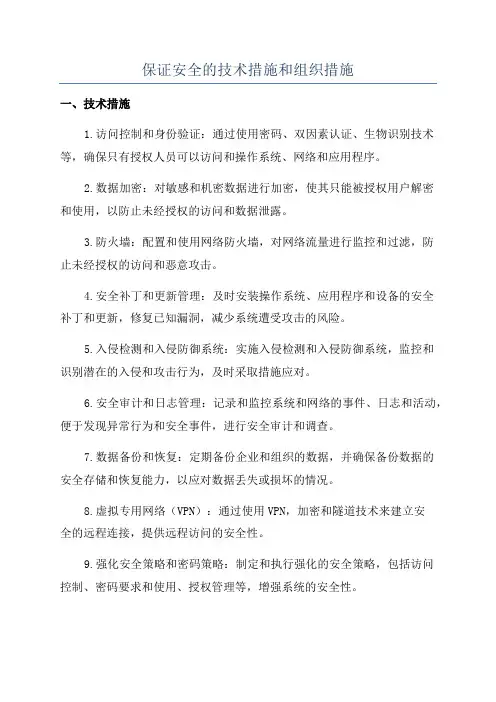 保证安全的技术措施和组织措施

一、技术措施

1.访问控制和身份验证：通过使用密码、双因素认证、生物识别技术等，确保只有授权人员可以访问和操作系统、网络和应用程序。

2.数据加密：对敏感和机密数据进行加密，使其只能被授权用户解密和使用，以防止未经授权的访问和数据泄露。

3.防火墙：配置和使用网络防火墙，对网络流量进行监控和过滤，防止未经授权的访问和恶意攻击。

4.安全补丁和更新管理：及时安装操作系统、应用程序和设备的安全补丁和更新，修复已知漏洞，减少系统遭受攻击的风险。

5.入侵检测和入侵防御系统：实施入侵检测和入侵防御系统，监控和识别潜在的入侵和攻击行为，及时采取措施应对。

6.安全审计和日志管理：记录和监控系统和网络的事件、日志和活动，便于发现异常行为和安全事件，进行安全审计和调查。

7.数据备份和恢复：定期备份企业和组织的数据，并确保备份数据的安全存储和恢复能力，以应对数据丢失或损坏的情况。

8.虚拟专用网络（VPN）：通过使用VPN，加密和隧道技术来建立安全的远程连接，提供远程访问的安全性。

9.强化安全策略和密码策略：制定和执行强化的安全策略，包括访问控制、密码要求和使用、授权管理等，增强系统的安全性。